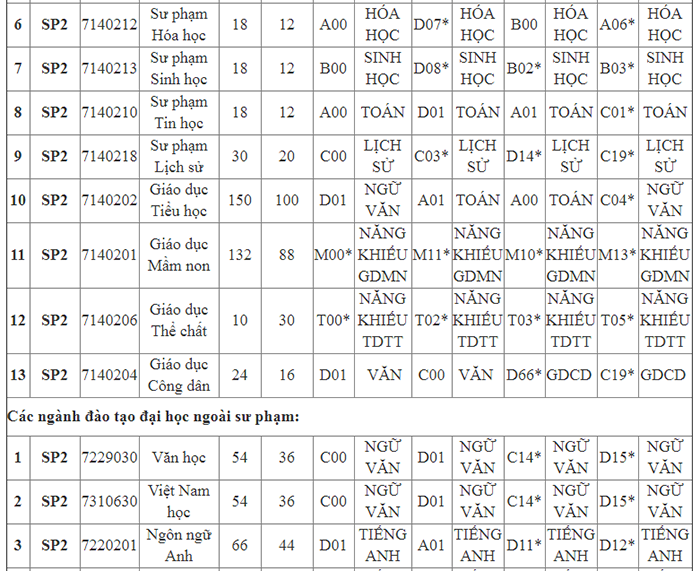 | 6 | SP2 | 7140212 | Sư phạm Hóa học | 18 | 12 | A00 | HÓA HỌC | D07* | HÓA HỌC | B00 | HÓA HỌC | A06* | HÓA HỌC |
|---|---|---|---|---|---|---|---|---|---|---|---|---|---|
| 7 | SP2 | 7140213 | Sư phạm Sinh học | 18 | 12 | B00 | SINH HỌC | D08* | SINH HỌC | B02* | SINH HỌC | B03* | SINH HỌC |
| 8 | SP2 | 7140210 | Sư phạm Tin học | 18 | 12 | A00 | TOÁN | D01 | TOÁN | A01 | TOÁN | C01* | TOÁN |
| 9 | SP2 | 7140218 | Sư phạm Lịch sử | 30 | 20 | C00 | LỊCH SỬ | C03* | LỊCH SỬ | D14* | LỊCH SỬ | C19* | LỊCH SỬ |
| 10 | SP2 | 7140202 | Giáo dục Tiểu học | 150 | 100 | D01 | NGỮ VĂN | A01 | TOÁN | A00 | TOÁN | C04* | NGỮ VĂN |
| 11 | SP2 | 7140201 | Giáo dục Mầm non | 132 | 88 | M00* | NĂNG KHIẾU GDMN | M11* | NĂNG KHIẾU GDMN | M10* | NĂNG KHIẾU GDMN | M13* | NĂNG KHIẾU GDMN |
| 12 | SP2 | 7140206 | Giáo dục Thể chất | 10 | 30 | T00* | NĂNG KHIẾU TDTT | T02* | NĂNG KHIẾU TDTT | T03* | NĂNG KHIẾU TDTT | T05* | NĂNG KHIẾU TDTT |
| 13 | SP2 | 7140204 | Giáo dục Công dân | 24 | 16 | D01 | VĂN | C00 | VĂN | D66* | GDCD | C19* | GDCD |

Các ngành đào tạo đại học ngoài sư phạm:

| 1 | SP2 | 7229030 | Văn học | 54 | 36 | C00 | NGỮ VĂN | D01 | NGỮ VĂN | C14* | NGỮ VĂN | D15* | NGỮ VĂN |
|---|---|---|---|---|---|---|---|---|---|---|---|---|---|
| 2 | SP2 | 7310630 | Việt Nam học | 54 | 36 | C00 | NGỮ VĂN | D01 | NGỮ VĂN | C14* | NGỮ VĂN | D15* | NGỮ VĂN |
| 3 | SP2 | 7220201 | Ngôn ngữ Anh | 66 | 44 | D01 | TIẾNG ANH | A01 | TIẾNG ANH | D11* | TIẾNG ANH | D12* | TIẾNG ANH |